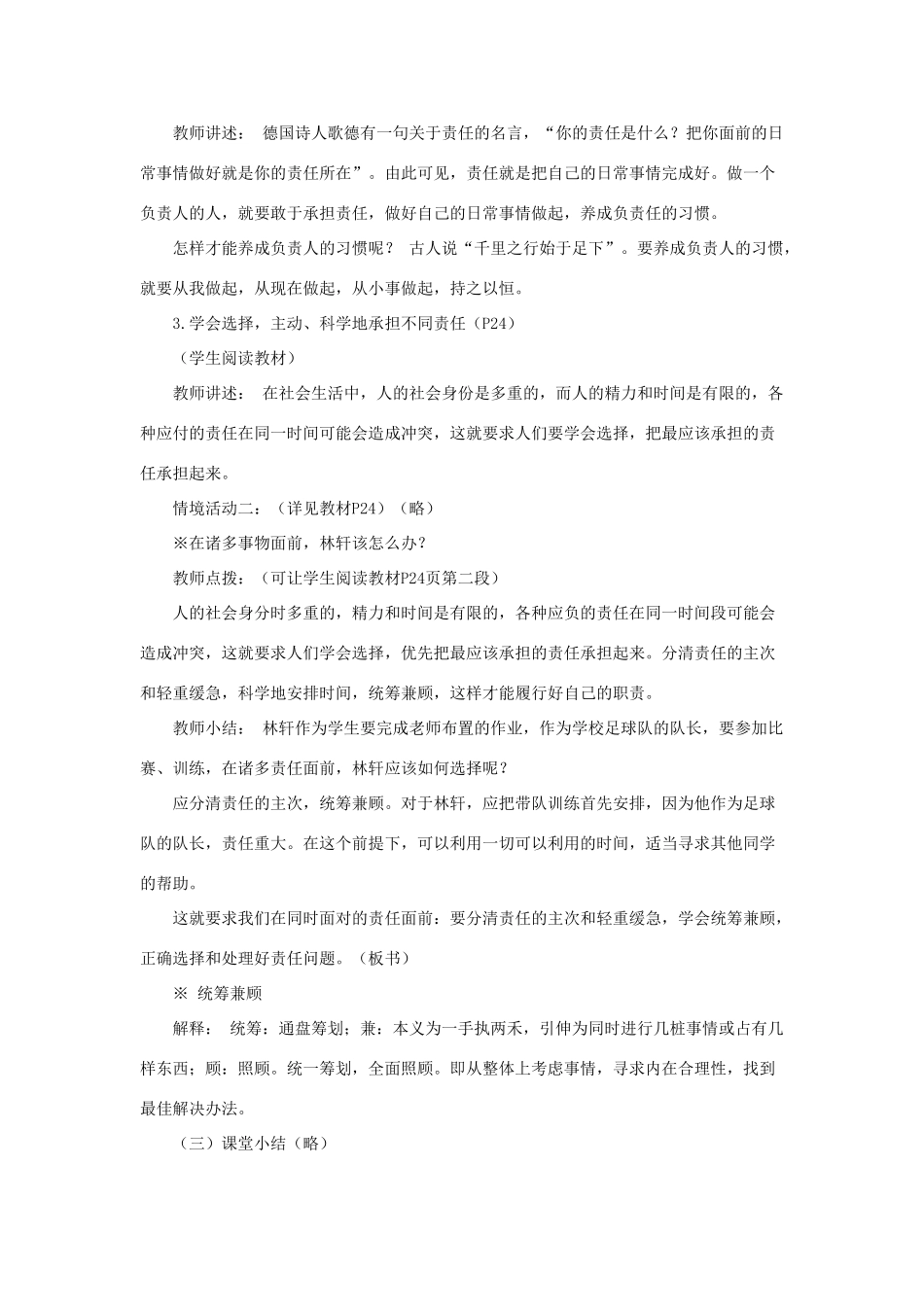 教师讲述： 德国诗人歌德有一句关于责任的名言，“你的责任是什么？把你面前的日常事情做好就是你的责任所在”。由此可见，责任就是把自己的日常事情完成好。做一个负责人的人，就要敢于承担责任，做好自己的日常事情做起，养成负责任的习惯。

怎样才能养成负责人的习惯呢？ 古人说“千里之行始于足下”。要养成负责人的习惯，就要从我做起，从现在做起，从小事做起，持之以恒。

3.学会选择，主动、科学地承担不同责任（P24）

（学生阅读教材）

教师讲述： 在社会生活中，人的社会身份是多重的，而人的精力和时间是有限的，各种应付的责任在同一时间可能会造成冲突，这就要求人们要学会选择，把最应该承担的责任承担起来。

情境活动二：（详见教材P24）（略）

※在诸多事物面前，林轩该怎么办？

教师点拨：（可让学生阅读教材P24页第二段）

人的社会身分时多重的，精力和时间是有限的，各种应负的责任在同一时间段可能会造成冲突，这就要求人们学会选择，优先把最应该承担的责任承担起来。分清责任的主次和轻重缓急，科学地安排时间，统筹兼顾，这样才能履行好自己的职责。

教师小结： 林轩作为学生要完成老师布置的作业，作为学校足球队的队长，要参加比赛、训练，在诸多责任面前，林轩应该如何选择呢？

应分清责任的主次，统筹兼顾。对于林轩，应把带队训练首先安排，因为他作为足球队的队长，责任重大。在这个前提下，可以利用一切可以利用的时间，适当寻求其他同学的帮助。

这就要求我们在同时面对的责任面前：要分清责任的主次和轻重缓急，学会统筹兼顾，正确选择和处理好责任问题。（板书）

※ 统筹兼顾

解释： 统筹：通盘筹划；兼：本义为一手执两禾，引伸为同时进行几桩事情或占有几样东西；顾：照顾。统一筹划，全面照顾。即从整体上考虑事情，寻求内在合理性，找到最佳解决办法。

（三）课堂小结（略）